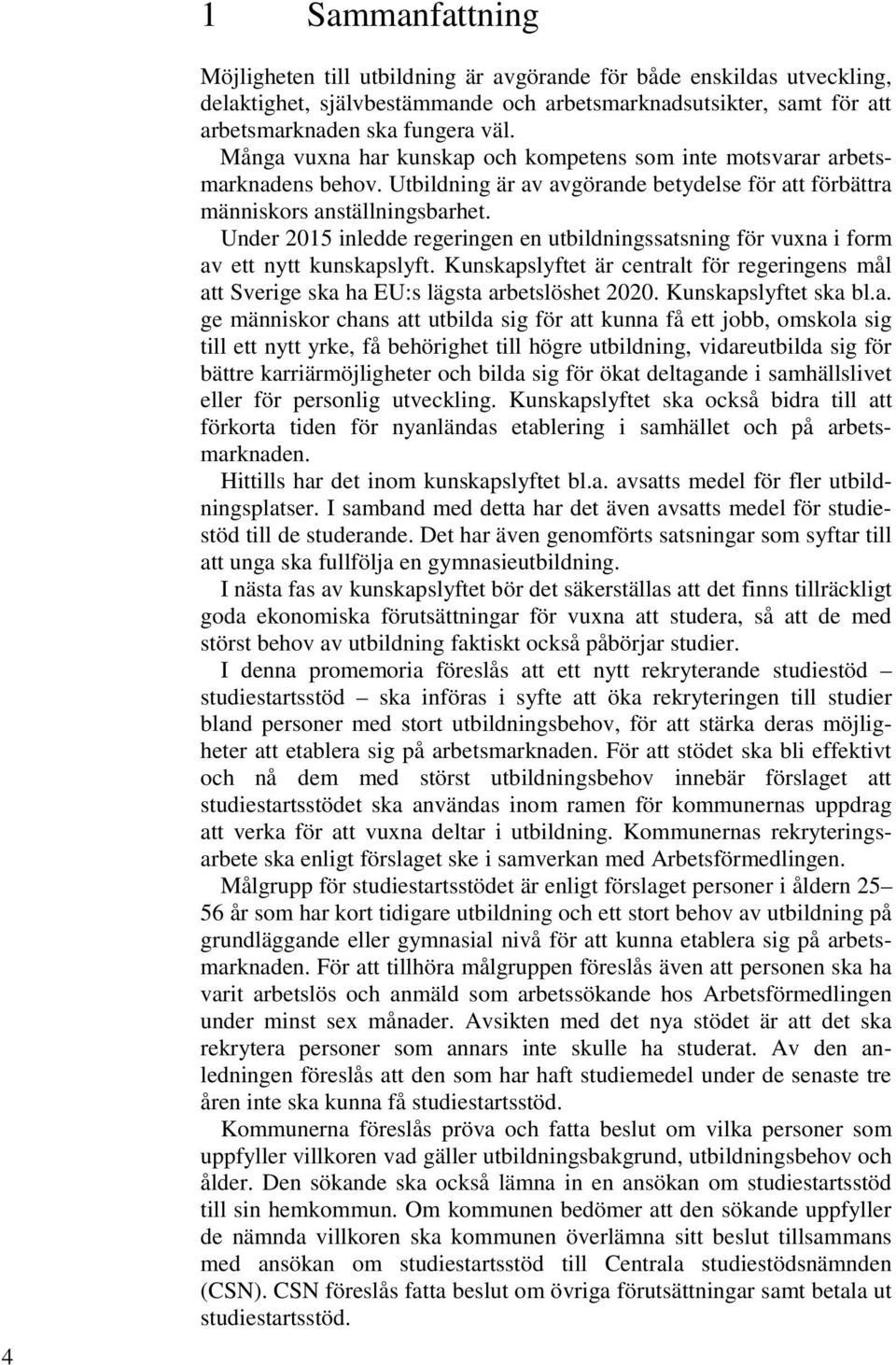 1 Sammanfattning

Möjligheten till utbildning är avgörande för både enskildas utveckling, delaktighet, självbestämmande och arbetsmarknadsutsikter, samt för att arbetsmarknaden ska fungera väl.

Många vuxna har kunskap och kompetens som inte motsvarar arbetsmarknadens behov. Utbildning är av avgörande betydelse för att förbättra människors anställningsbarhet.

Under 2015 inledde regeringen en utbildningssatsning för vuxna i form av ett nytt kunskapslyft. Kunskapslyftet är centralt för regeringens mål att Sverige ska ha EU:s lägsta arbetslöshet 2020. Kunskapslyftet ska bl.a. ge människor chans att utbilda sig för att kunna få ett jobb, omskola sig till ett nytt yrke, få behörighet till högre utbildning, vidareutbilda sig för bättre karriärmöjligheter och bilda sig för ökat deltagande i samhällslivet eller för personlig utveckling. Kunskapslyftet ska också bidra till att förkorta tiden för nyanländas etablering i samhället och på arbetsmarknaden.

Hittills har det inom kunskapslyftet bl.a. avsatts medel för fler utbildningsplatser. I samband med detta har det även avsatts medel för studiestöd till de studerande. Det har även genomförts satsningar som syftar till att unga ska fullfölja en gymnasieutbildning.

I nästa fas av kunskapslyftet bör det säkerställas att det finns tillräckligt goda ekonomiska förutsättningar för vuxna att studera, så att de med störst behov av utbildning faktiskt också påbörjar studier.

I denna promemoria föreslås att ett nytt rekryterande studiestöd – studiestartsstöd – ska införas i syfte att öka rekryteringen till studier bland personer med stort utbildningsbehov, för att stärka deras möjligheter att etablera sig på arbetsmarknaden. För att stödet ska bli effektivt och nå dem med störst utbildningsbehov innebär förslaget att studiestartsstödet ska användas inom ramen för kommunernas uppdrag att verka för att vuxna deltar i utbildning. Kommunernas rekryteringsarbete ska enligt förslaget ske i samverkan med Arbetsförmedlingen.

Målgrupp för studiestartsstödet är enligt förslaget personer i åldern 25–56 år som har kort tidigare utbildning och ett stort behov av utbildning på grundläggande eller gymnasial nivå för att kunna etablera sig på arbetsmarknaden. För att tillhöra målgruppen föreslås även att personen ska ha varit arbetslös och anmäld som arbetssökande hos Arbetsförmedlingen under minst sex månader. Avsikten med det nya stödet är att det ska rekrytera personer som annars inte skulle ha studerat. Av den anledningen föreslås att den som har haft studiemedel under de senaste tre åren inte ska kunna få studiestartsstöd.

Kommunerna föreslås pröva och fatta beslut om vilka personer som uppfyller villkoren vad gäller utbildningsbakgrund, utbildningsbehov och ålder. Den sökande ska också lämna in en ansökan om studiestartsstöd till sin hemkommun. Om kommunen bedömer att den sökande uppfyller de nämnda villkoren ska kommunen överlämna sitt beslut tillsammans med ansökan om studiestartsstöd till Centrala studiestödsnämnden (CSN). CSN föreslås fatta beslut om övriga förutsättningar samt betala ut studiestartsstöd.

4